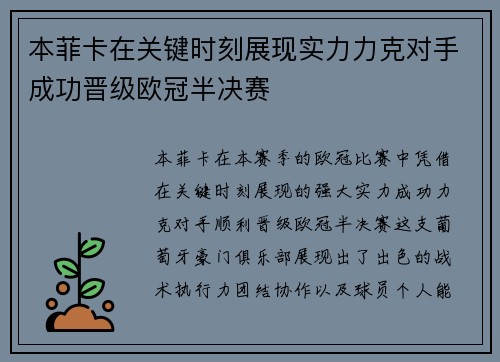 本菲卡在关键时刻展现实力力克对手成功晋级欧冠半决赛

本菲卡在本赛季的欧冠比赛中凭借在关键时刻展现的强大实力成功力克对手顺利晋级欧冠半决赛这支葡萄牙豪门俱乐部展现出了出色的战术执行力团结协作以及球员个人能